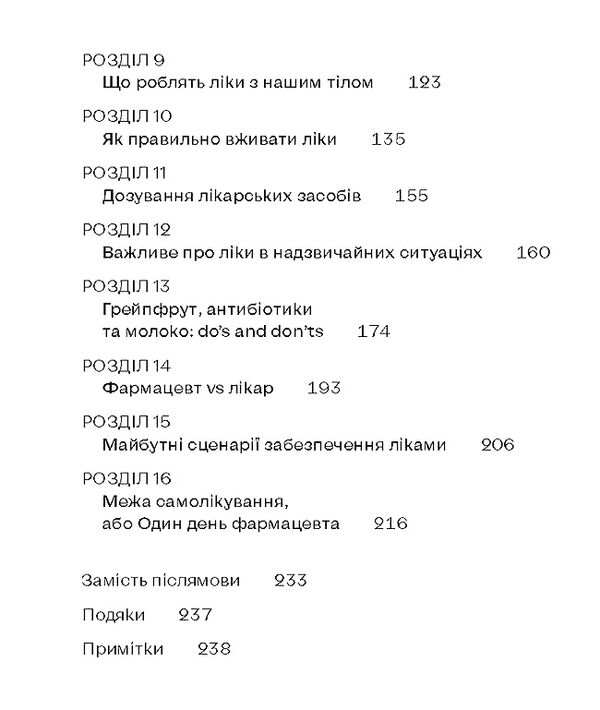 РОЗДІЛ 9
Що роблять ліки з нашим тілом 123

РОЗДІЛ 10
Як правильно вживати ліки 135

РОЗДІЛ 11
Дозування лікарських засобів 155

РОЗДІЛ 12
Важливе про ліки в надзвичайних ситуаціях 160

РОЗДІЛ 13
Грейпфрут, антибіотики та молоко: do's and don'ts 174

РОЗДІЛ 14
Фармацевт vs лікар 193

РОЗДІЛ 15
Майбутні сценарії забезпечення ліками 206

РОЗДІЛ 16
Межа самолікування, або Один день фармацевта 216

Замість післямови 233

Подяки 237

Примітки 238